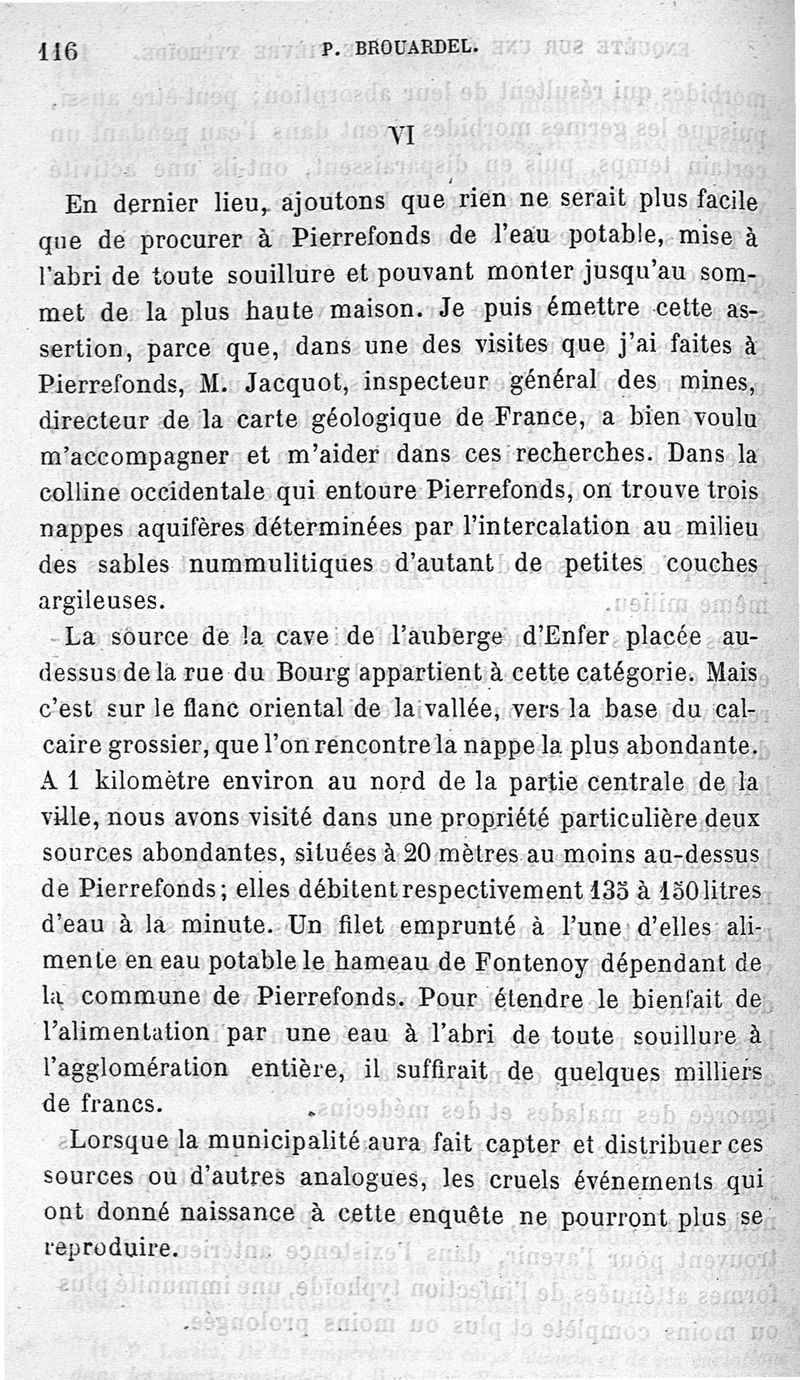 116 P. BROUARDEL.

VI

En dernier lieu, ajoutons que rien ne serait plus facile que de procurer à Pierrefonds de l'eau potable, mise à l'abri de toute souillure et pouvant monter jusqu'au sommet de la plus haute maison. Je puis émettre cette assertion, parce que, dans une des visites que j'ai faites à Pierrefonds, M. Jacquot, inspecteur général des mines, directeur de la carte géologique de France, a bien voulu m'accompagner et m'aider dans ces recherches. Dans la colline occidentale qui entoure Pierrefonds, on trouve trois nappes aquifères déterminées par l'intercalation au milieu des sables nummulitiques d'autant de petites couches argileuses.

La source de la cave de l'auberge d'Enfer placée au-dessus de la rue du Bourg appartient à cette catégorie. Mais c'est sur le flanc oriental de la vallée, vers la base du calcaire grossier, que l'on rencontre la nappe la plus abondante. A 1 kilomètre environ au nord de la partie centrale de la ville, nous avons visité dans une propriété particulière deux sources abondantes, situées à 20 mètres au moins au-dessus de Pierrefonds; elles débitent respectivement 135 à 150 litres d'eau à la minute. Un filet emprunté à l'une d'elles alimente en eau potable le hameau de Fontenoy dépendant de la commune de Pierrefonds. Pour étendre le bienfait de l'alimentation par une eau à l'abri de toute souillure à l'agglomération entière, il suffirait de quelques milliers de francs.

Lorsque la municipalité aura fait capter et distribuer ces sources ou d'autres analogues, les cruels événements qui ont donné naissance à cette enquête ne pourront plus se reproduire.